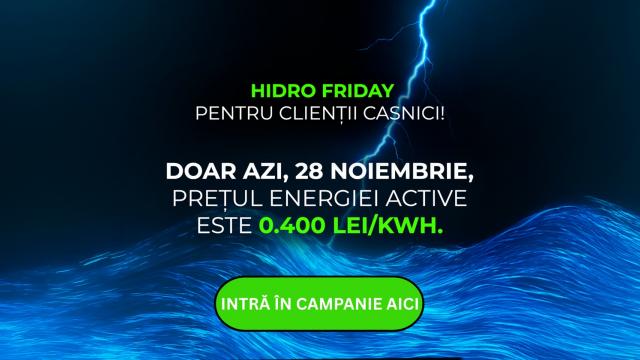 HIDRO FRIDAY
PENTRU CLIENȚII CASNICI!

DOAR AZI, 28 NOIEMBRIE,
PREȚUL ENERGIEI ACTIVE
ESTE 0.400 LEI/KWH.

INTRĂ ÎN CAMPANIE AICI